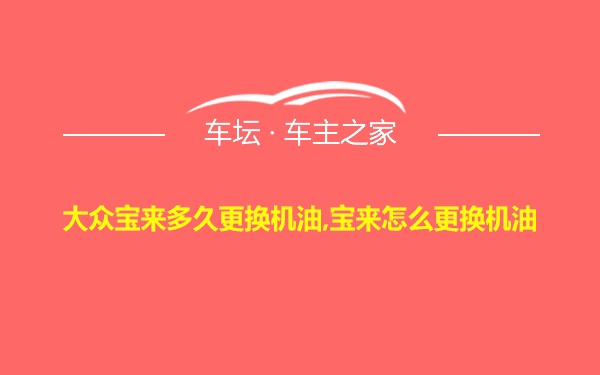 车坛 · 车主之家

大众宝来多久更换机油,宝来怎么更换机油